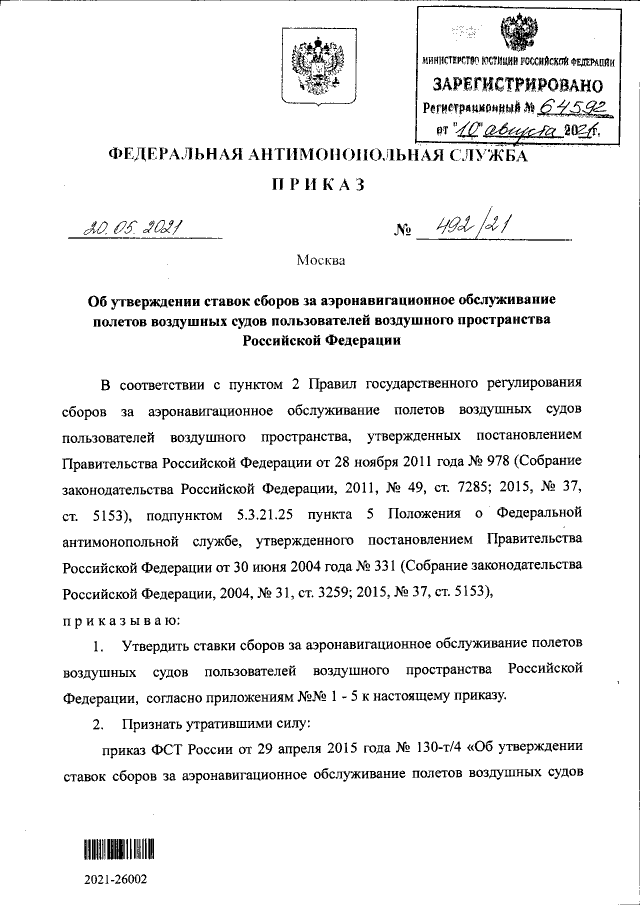 МИНИСТЕРСТВО ЮСТИЦИИ РОССИЙСКОЙ ФЕДЕРАЦИИ
ЗАРЕГИСТРИРОВАНО
Регистрационный № 64592
от "10" августа 2021г.

ФЕДЕРАЛЬНАЯ АНТИМОНОПОЛЬНАЯ СЛУЖБА

ПРИКАЗ

20.05.2021 № 492/21

Москва

Об утверждении ставок сборов за аэронавигационное обслуживание полетов воздушных судов пользователей воздушного пространства Российской Федерации

В соответствии с пунктом 2 Правил государственного регулирования сборов за аэронавигационное обслуживание полетов воздушных судов пользователей воздушного пространства, утвержденных постановлением Правительства Российской Федерации от 28 ноября 2011 года № 978 (Собрание законодательства Российской Федерации, 2011, № 49, ст. 7285; 2015, № 37, ст. 5153), подпунктом 5.3.21.25 пункта 5 Положения о Федеральной антимонопольной службе, утвержденного постановлением Правительства Российской Федерации от 30 июня 2004 года № 331 (Собрание законодательства Российской Федерации, 2004, № 31, ст. 3259; 2015, № 37, ст. 5153),
приказываю:

1. Утвердить ставки сборов за аэронавигационное обслуживание полетов воздушных судов пользователей воздушного пространства Российской Федерации, согласно приложениям №№ 1 - 5 к настоящему приказу.

2. Признать утратившими силу:

приказ ФСТ России от 29 апреля 2015 года № 130-т/4 «Об утверждении ставок сборов за аэронавигационное обслуживание полетов воздушных судов

2021-26002